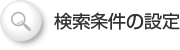 検索条件の設定